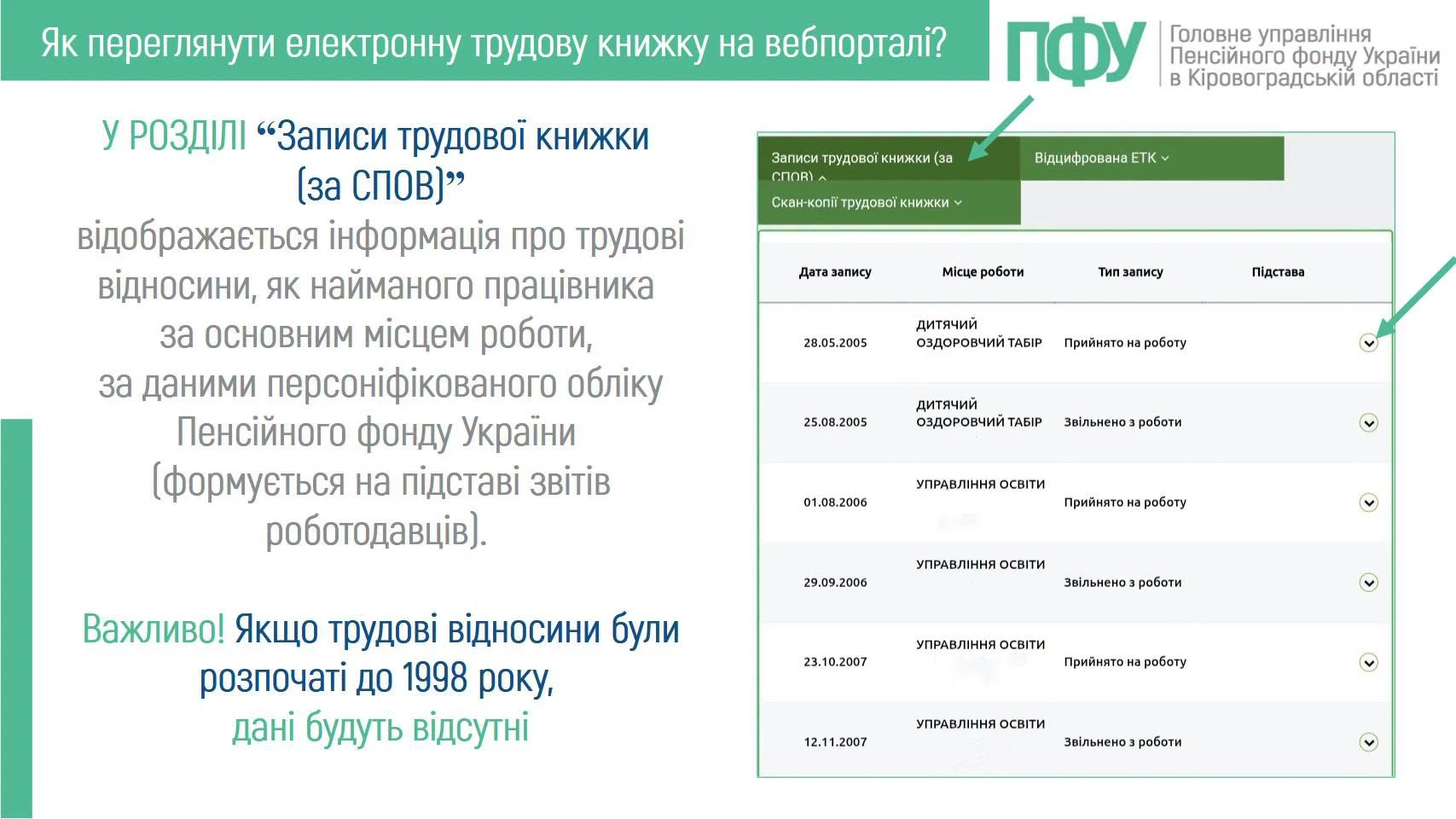 Як переглянути електронну трудову книжку на вебпорталі?

ПФУ Головне управління Пенсійного фонду України в Кіровоградській області

У РОЗДІЛІ “Записи трудової книжки (за СПОВ)” відображається інформація про трудові відносини, як найманого працівника за основним місцем роботи, за даними персоніфікованого обліку Пенсійного фонду України (формується на підставі звітів роботодавців).

Важливо! Якщо трудові відносини були розпочаті до 1998 року, дані будуть відсутні

Записи трудової книжки (за СПОВ)
Відцифрована ЕТК
Скан-копії трудової книжки

| Дата запису | Місце роботи | Тип запису | Підстава |
|---|---|---|---|
| 28.05.2005 | ДИТЯЧИЙ ОЗДОРОВЧИЙ ТАБІР | Прийнято на роботу | |
| 25.08.2005 | ДИТЯЧИЙ ОЗДОРОВЧИЙ ТАБІР | Звільнено з роботи | |
| 01.08.2006 | УПРАВЛІННЯ ОСВІТИ | Прийнято на роботу | |
| 29.09.2006 | УПРАВЛІННЯ ОСВІТИ | Звільнено з роботи | |
| 23.10.2007 | УПРАВЛІННЯ ОСВІТИ | Прийнято на роботу | |
| 12.11.2007 | УПРАВЛІННЯ ОСВІТИ | Звільнено з роботи | |